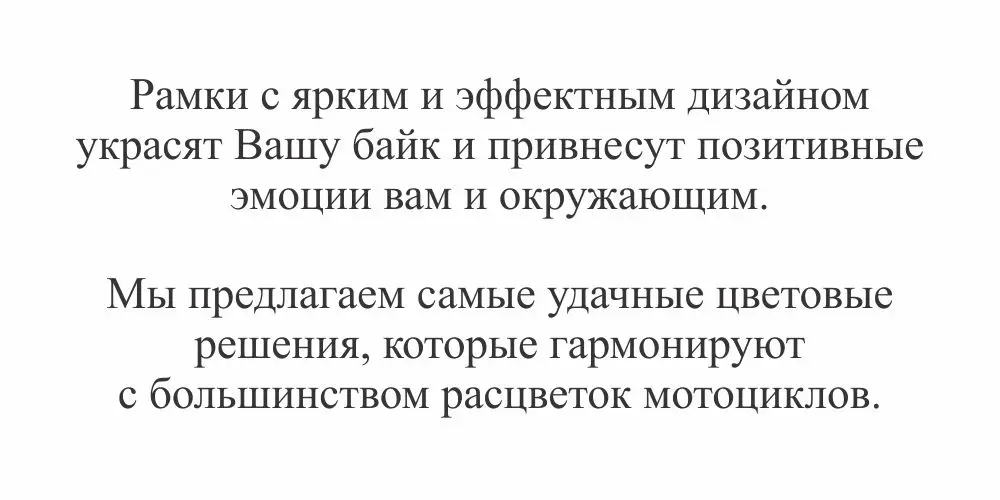 Рамки с ярким и эффектным дизайном украсят Вашу байк и привнесут позитивные эмоции вам и окружающим.

Мы предлагаем самые удачные цветовые решения, которые гармонируют с большинством расцветок мотоциклов.